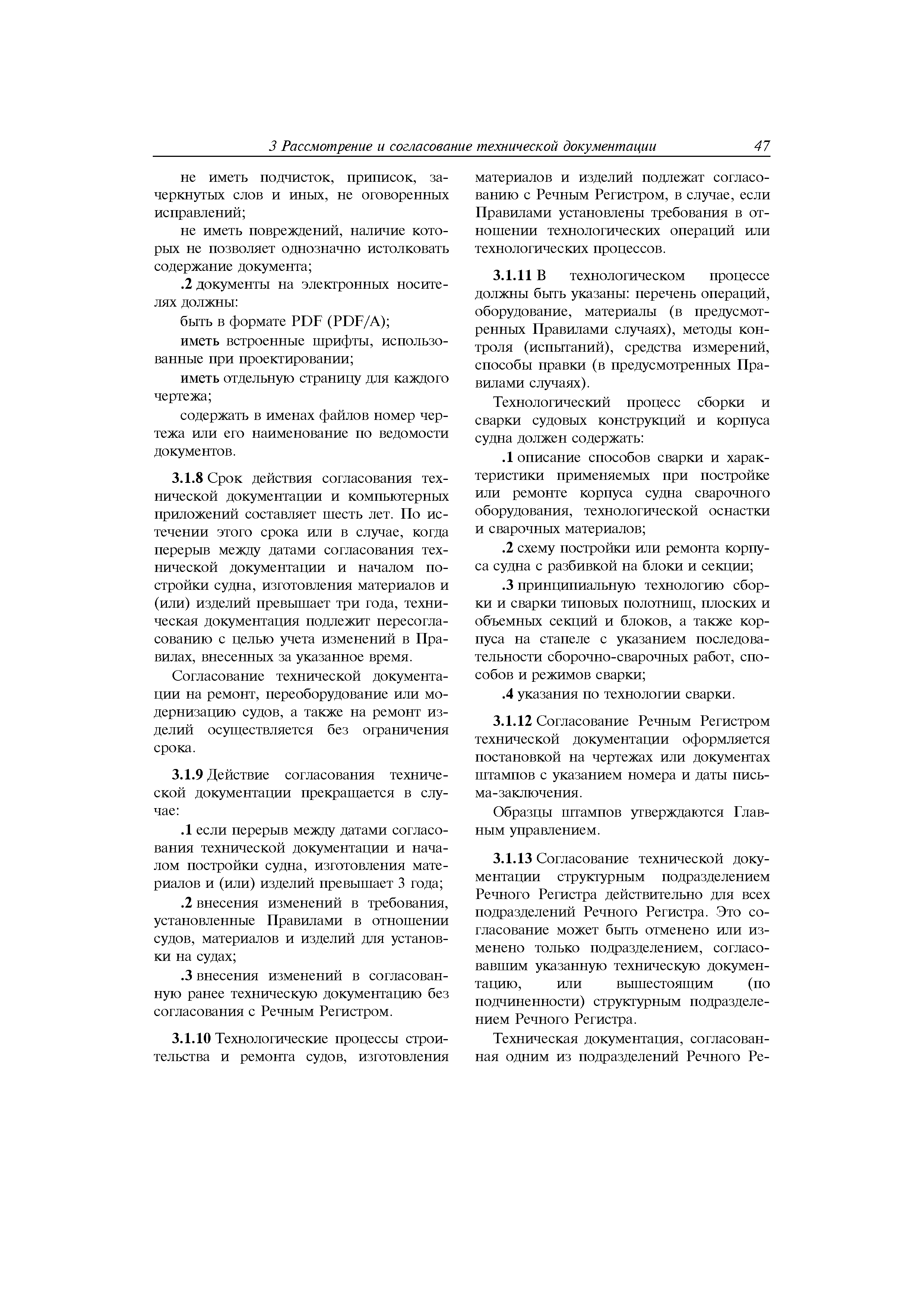 3 Рассмотрение и согласование технической документации 47

не иметь подчисток, приписок, зачеркнутых слов и иных, не оговоренных исправлений;

не иметь повреждений, наличие которых не позволяет однозначно истолковать содержание документа;

.2 документы на электронных носителях должны:

быть в формате PDF (PDF/A);

иметь встроенные шрифты, использованные при проектировании;

иметь отдельную страницу для каждого чертежа;

содержать в именах файлов номер чертежа или его наименование по ведомости документов.

3.1.8 Срок действия согласования технической документации и компьютерных приложений составляет шесть лет. По истечении этого срока или в случае, когда перерыв между датами согласования технической документации и началом постройки судна, изготовления материалов и (или) изделий превышает три года, техническая документация подлежит пересогласованию с целью учета изменений в Правилах, внесенных за указанное время.

Согласование технической документации на ремонт, переоборудование или модернизацию судов, а также на ремонт изделий осуществляется без ограничения срока.

3.1.9 Действие согласования технической документации прекращается в случае:

.1 если перерыв между датами согласования технической документации и началом постройки судна, изготовления материалов и (или) изделий превышает 3 года;

.2 внесения изменений в требования, установленные Правилами в отношении судов, материалов и изделий для установки на судах;

.3 внесения изменений в согласованную ранее техническую документацию без согласования с Речным Регистром.

3.1.10 Технологические процессы строительства и ремонта судов, изготовления материалов и изделий подлежат согласованию с Речным Регистром, в случае, если Правилами установлены требования в отношении технологических операций или технологических процессов.

3.1.11 В технологическом процессе должны быть указаны: перечень операций, оборудование, материалы (в предусмотренных Правилами случаях), методы контроля (испытаний), средства измерений, способы правки (в предусмотренных Правилами случаях).

Технологический процесс сборки и сварки судовых конструкций и корпуса судна должен содержать:

.1 описание способов сварки и характеристики применяемых при постройке или ремонте корпуса судна сварочного оборудования, технологической оснастки и сварочных материалов;

.2 схему постройки или ремонта корпуса судна с разбивкой на блоки и секции;

.3 принципиальную технологию сборки и сварки типовых полотнищ, плоских и объемных секций и блоков, а также корпуса на стапеле с указанием последовательности сборочно-сварочных работ, способов и режимов сварки;

.4 указания по технологии сварки.

3.1.12 Согласование Речным Регистром технической документации оформляется постановкой на чертежах или документах штампов с указанием номера и даты письма-заключения.

Образцы штампов утверждаются Главным управлением.

3.1.13 Согласование технической документации структурным подразделением Речного Регистра действительно для всех подразделений Речного Регистра. Это согласование может быть отменено или изменено только подразделением, согласовавшим указанную техническую документацию, или вышестоящим (по подчиненности) структурным подразделением Речного Регистра.

Техническая документация, согласованная одним из подразделений Речного Ре-